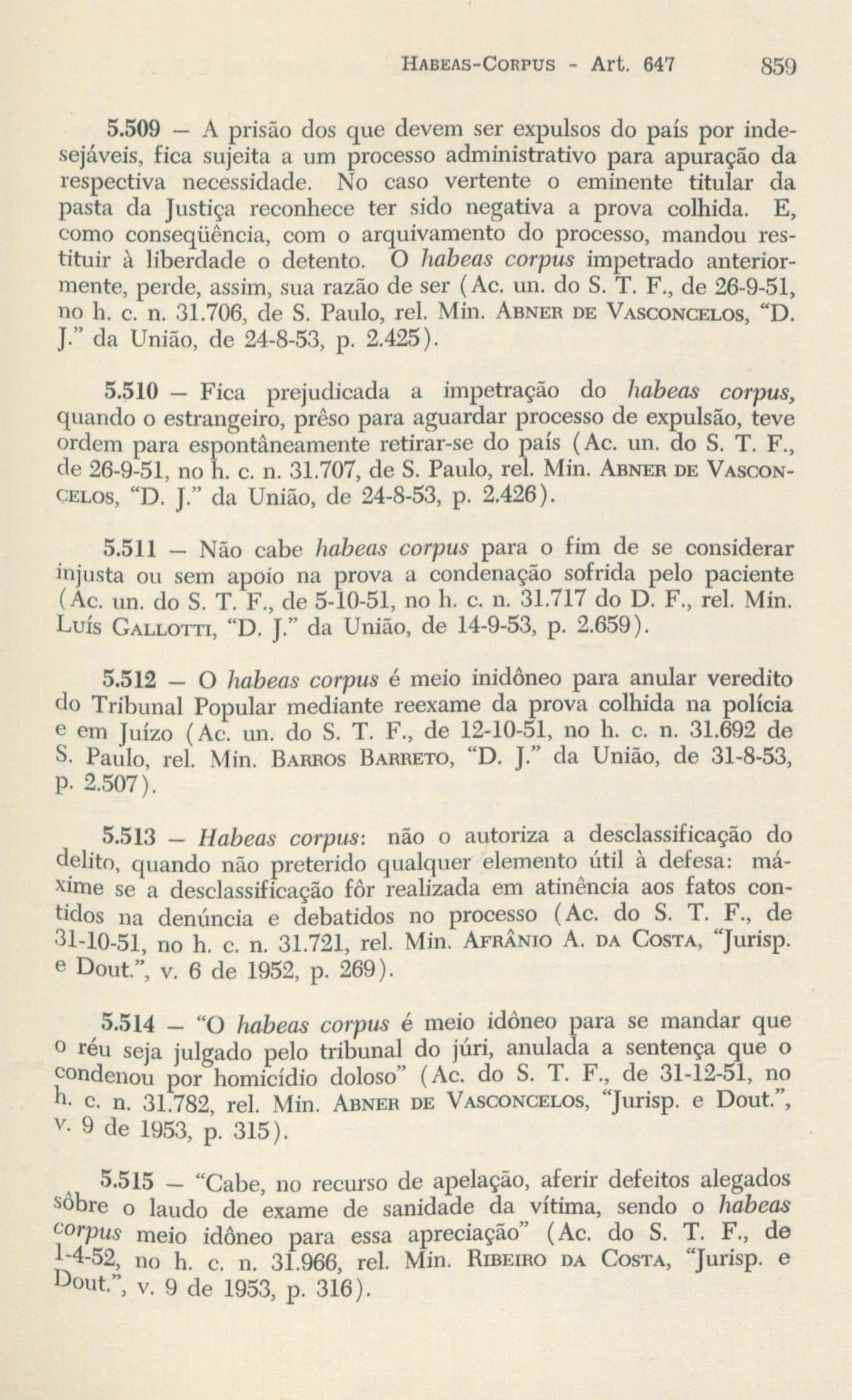 HABEAS-CORPUS - Art. 647 859

5.509 — A prisão dos que devem ser expulsos do país por indesejáveis, fica sujeita a um processo administrativo para apuração da respectiva necessidade. No caso vertente o eminente titular da pasta da Justiça reconhece ter sido negativa a prova colhida. E, como conseqüência, com o arquivamento do processo, mandou restituir à liberdade o detento. O habeas corpus impetrado anteriormente, perde, assim, sua razão de ser (Ac. un. do S. T. F., de 26-9-51, no h. c. n. 31.706, de S. Paulo, rel. Min. ABNER DE VASCONCELOS, "D. J." da União, de 24-8-53, p. 2.425).

5.510 — Fica prejudicada a impetração do habeas corpus, quando o estrangeiro, prêso para aguardar processo de expulsão, teve ordem para espontâneamente retirar-se do país (Ac. un. do S. T. F., de 26-9-51, no h. c. n. 31.707, de S. Paulo, rel. Min. ABNER DE VASCONCELOS, "D. J." da União, de 24-8-53, p. 2.426).

5.511 — Não cabe habeas corpus para o fim de se considerar injusta ou sem apoio na prova a condenação sofrida pelo paciente (Ac. un. do S. T. F., de 5-10-51, no h. c. n. 31.717 do D. F., rel. Min. LUÍS GALLOTTI, "D. J." da União, de 14-9-53, p. 2.659).

5.512 — O habeas corpus é meio inidôneo para anular veredito do Tribunal Popular mediante reexame da prova colhida na polícia e em Juízo (Ac. un. do S. T. F., de 12-10-51, no h. c. n. 31.692 de S. Paulo, rel. Min. BARROS BARRETO, "D. J." da União, de 31-8-53, p. 2.507).

5.513 — Habeas corpus: não o autoriza a desclassificação do delito, quando não preterido qualquer elemento útil à defesa: máxime se a desclassificação fôr realizada em atinência aos fatos contidos na denúncia e debatidos no processo (Ac. do S. T. F., de 31-10-51, no h. c. n. 31.721, rel. Min. AFRÂNIO A. DA COSTA, "Jurisp. e Dout.", v. 6 de 1952, p. 269).

5.514 — "O habeas corpus é meio idôneo para se mandar que o réu seja julgado pelo tribunal do júri, anulada a sentença que o condenou por homicídio doloso" (Ac. do S. T. F., de 31-12-51, no h. c. n. 31.782, rel. Min. ABNER DE VASCONCELOS, "Jurisp. e Dout.", v. 9 de 1953, p. 315).

5.515 — "Cabe, no recurso de apelação, aferir defeitos alegados sôbre o laudo de exame de sanidade da vítima, sendo o habeas corpus meio idôneo para essa apreciação" (Ac. do S. T. F., de 1-4-52, no h. c. n. 31.966, rel. Min. RIBEIRO DA COSTA, "Jurisp. e Dout.", v. 9 de 1953, p. 316).